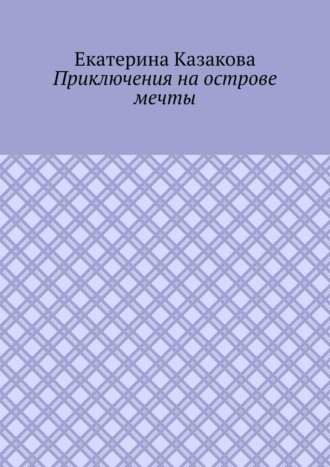 Екатерина Казакова
Приключения на острове мечты